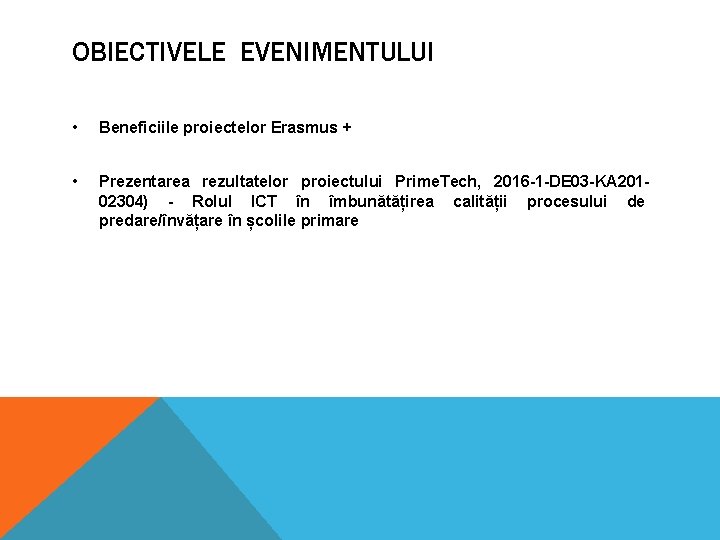 OBIECTIVELE EVENIMENTULUI

• Beneficiile proiectelor Erasmus +

• Prezentarea rezultatelor proiectului PrimeTech, 2016-1-DE03-KA201-02304) - Rolul ICT în îmbunătățirea calității procesului de predare/învățare în școlile primare